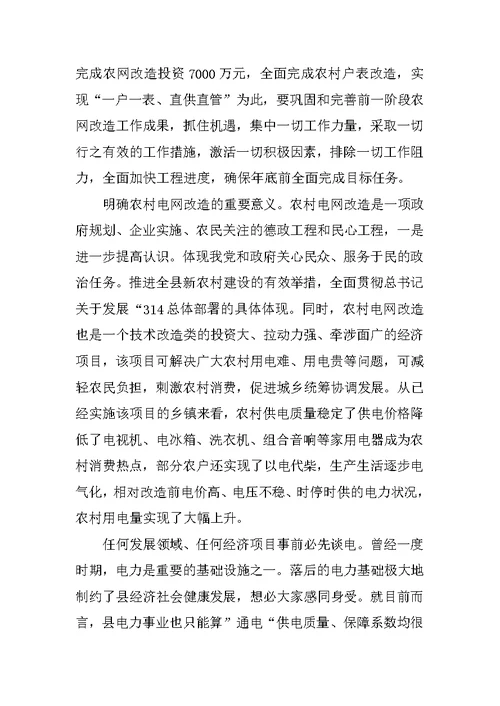 完成农网改造投资7000万元，全面完成农村户表改造，实现“一户一表、直供直管”为此，要巩固和完善前一阶段农网改造工作成果，抓住机遇，集中一切工作力量，采取一切行之有效的工作措施，激活一切积极因素，排除一切工作阻力，全面加快工程进度，确保年底前全面完成目标任务。

明确农村电网改造的重要意义。农村电网改造是一项政府规划、企业实施、农民关注的德政工程和民心工程，一是进一步提高认识。体现我党和政府关心民众、服务于民的政治任务。推进全县新农村建设的有效举措，全面贯彻总书记关于发展“314总体部署的具体体现。同时，农村电网改造也是一个技术改造类的投资大、拉动力强、牵涉面广的经济项目，该项目可解决广大农村用电难、用电贵等问题，可减轻农民负担，刺激农村消费，促进城乡统筹协调发展。从已经实施该项目的乡镇来看，农村供电质量稳定了供电价格降低了电视机、电冰箱、洗衣机、组合音响等家用电器成为农村消费热点，部分农户还实现了以电代柴，生产生活逐步电气化，相对改造前电价高、电压不稳、时停时供的电力状况，农村用电量实现了大幅上升。

任何发展领域、任何经济项目事前必先谈电。曾经一度时期，电力是重要的基础设施之一。落后的电力基础极大地制约了县经济社会健康发展，想必大家感同身受。就目前而言，县电力事业也只能算”通电“供电质量、保障系数均很